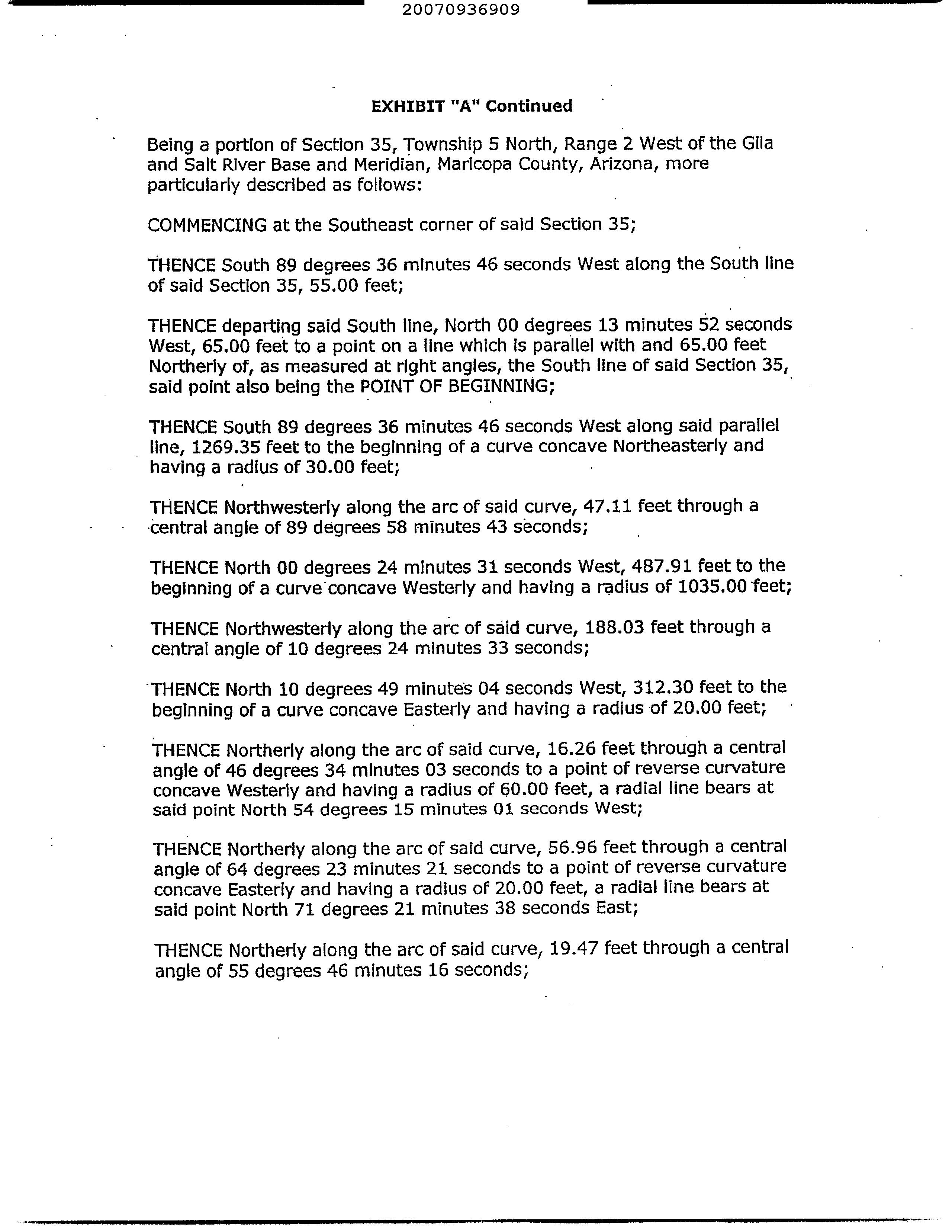 20070936909

EXHIBIT "A" Continued

Being a portion of Section 35, Township 5 North, Range 2 West of the Gila and Salt River Base and Meridian, Maricopa County, Arizona, more particularly described as follows:

COMMENCING at the Southeast corner of said Section 35;

THENCE South 89 degrees 36 minutes 46 seconds West along the South line of said Section 35, 55.00 feet;

THENCE departing said South line, North 00 degrees 13 minutes 52 seconds West, 65.00 feet to a point on a line which is parallel with and 65.00 feet Northerly of, as measured at right angles, the South line of said Section 35, said point also being the POINT OF BEGINNING;

THENCE South 89 degrees 36 minutes 46 seconds West along said parallel line, 1269.35 feet to the beginning of a curve concave Northeasterly and having a radius of 30.00 feet;

THENCE Northwesterly along the arc of said curve, 47.11 feet through a central angle of 89 degrees 58 minutes 43 seconds;

THENCE North 00 degrees 24 minutes 31 seconds West, 487.91 feet to the beginning of a curve concave Westerly and having a radius of 1035.00 feet;

THENCE Northwesterly along the arc of said curve, 188.03 feet through a central angle of 10 degrees 24 minutes 33 seconds;

THENCE North 10 degrees 49 minutes 04 seconds West, 312.30 feet to the beginning of a curve concave Easterly and having a radius of 20.00 feet;

THENCE Northerly along the arc of said curve, 16.26 feet through a central angle of 46 degrees 34 minutes 03 seconds to a point of reverse curvature concave Westerly and having a radius of 60.00 feet, a radial line bears at said point North 54 degrees 15 minutes 01 seconds West;

THENCE Northerly along the arc of said curve, 56.96 feet through a central angle of 64 degrees 23 minutes 21 seconds to a point of reverse curvature concave Easterly and having a radius of 20.00 feet, a radial line bears at said point North 71 degrees 21 minutes 38 seconds East;

THENCE Northerly along the arc of said curve, 19.47 feet through a central angle of 55 degrees 46 minutes 16 seconds;